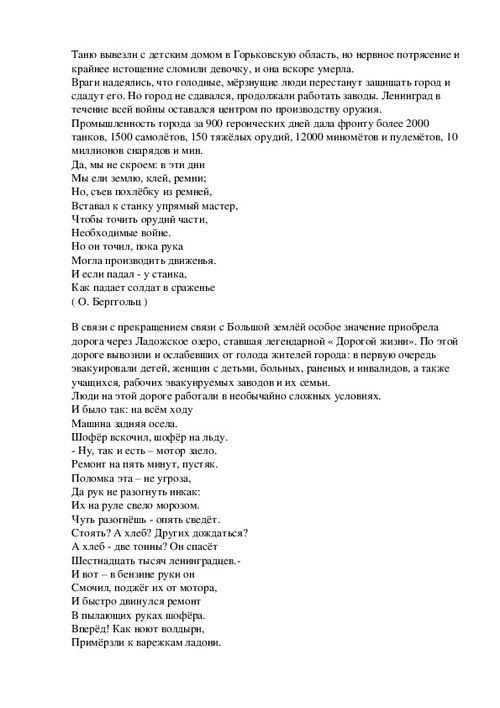 Таню вывезли с детским домом в Горьковскую область, но нервное потрясение и крайнее истощение сломили девочку, и она вскоре умерла.
Враги надеялись, что голодные, мёрзнущие люди перестанут защищать город и сдадут его. Но город не сдавался, продолжали работать заводы. Ленинград в течение всей войны оставался центром по производству оружия.
Промышленность города за 900 героических дней дала фронту более 2000 танков, 1500 самолётов, 150 тяжёлых орудий, 12000 миномётов и пулемётов, 10 миллионов снарядов и мин.
Да, мы не скроем: в эти дни
Мы ели землю, клей, ремни;
Но, съев похлёбку из ремней,
Вставал к станку упрямый мастер,
Чтобы точить орудий части,
Необходимые войне.
Но он точил, пока рука
Могла производить движенья.
И если падал - у станка,
Как падает солдат в сраженье
( О. Берггольц )

В связи с прекращением связи с Большой землёй особое значение приобрела дорога через Ладожское озеро, ставшая легендарной « Дорогой жизни». По этой дороге вывозили и ослабевших от голода жителей города: в первую очередь эвакуировали детей, женщин с детьми, больных, раненых и инвалидов, а также учащихся, рабочих эвакуируемых заводов и их семьи.
Люди на этой дороге работали в необычайно сложных условиях.
И было так: на всём ходу
Машина задняя осела.
Шофёр вскочил, шофёр на льду.
- Ну, так и есть – мотор заело.
Ремонт на пять минут, пустяк.
Поломка эта – не угроза,
Да рук не разогнуть никак:
Их на руле свело морозом.
Чуть разогнёшь - опять сведёт.
Стоять? А хлеб? Других дождаться?
А хлеб - две тонны? Он спасёт
Шестнадцать тысяч ленинградцев.-
И вот – в бензине руки он
Смочил, поджёг их от мотора,
И быстро двинулся ремонт
В пылающих руках шофёра.
Вперёд! Как ноют волдыри,
Примёрзли к варежкам ладони.